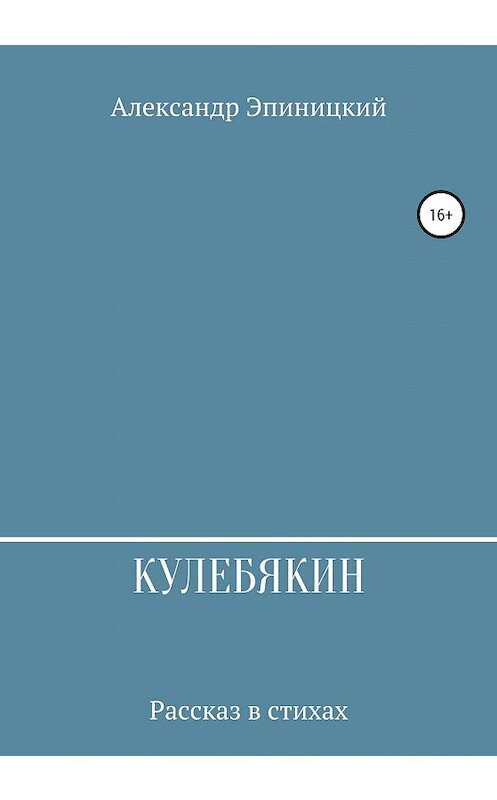 Александр Эпиницкий

16+

КУЛЕБЯКИН

Рассказ в стихах